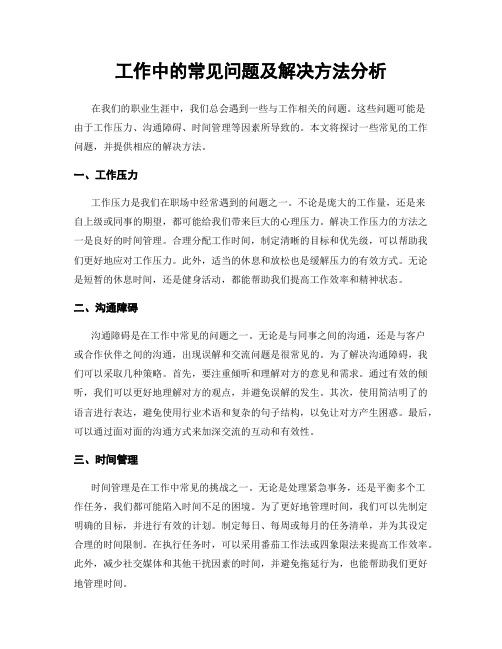 工作中的常见问题及解决方法分析

在我们的职业生涯中，我们总会遇到一些与工作相关的问题。这些问题可能是由于工作压力、沟通障碍、时间管理等因素所导致的。本文将探讨一些常见的工作问题，并提供相应的解决方法。

一、工作压力

工作压力是我们在职场中经常遇到的问题之一。不论是庞大的工作量，还是来自上级或同事的期望，都可能给我们带来巨大的心理压力。解决工作压力的方法之一是良好的时间管理。合理分配工作时间，制定清晰的目标和优先级，可以帮助我们更好地应对工作压力。此外，适当的休息和放松也是缓解压力的有效方式。无论是短暂的休息时间，还是健身活动，都能帮助我们提高工作效率和精神状态。

二、沟通障碍

沟通障碍是在工作中常见的问题之一。无论是与同事之间的沟通，还是与客户或合作伙伴之间的沟通，出现误解和交流问题是很常见的。为了解决沟通障碍，我们可以采取几种策略。首先，要注重倾听和理解对方的意见和需求。通过有效的倾听，我们可以更好地理解对方的观点，并避免误解的发生。其次，使用简洁明了的语言进行表达，避免使用行业术语和复杂的句子结构，以免让对方产生困惑。最后，可以通过面对面的沟通方式来加深交流的互动和有效性。

三、时间管理

时间管理是在工作中常见的挑战之一。无论是处理紧急事务，还是平衡多个工作任务，我们都可能陷入时间不足的困境。为了更好地管理时间，我们可以先制定明确的目标，并进行有效的计划。制定每日、每周或每月的任务清单，并为其设定合理的时间限制。在执行任务时，可以采用番茄工作法或四象限法来提高工作效率。此外，减少社交媒体和其他干扰因素的时间，并避免拖延行为，也能帮助我们更好地管理时间。